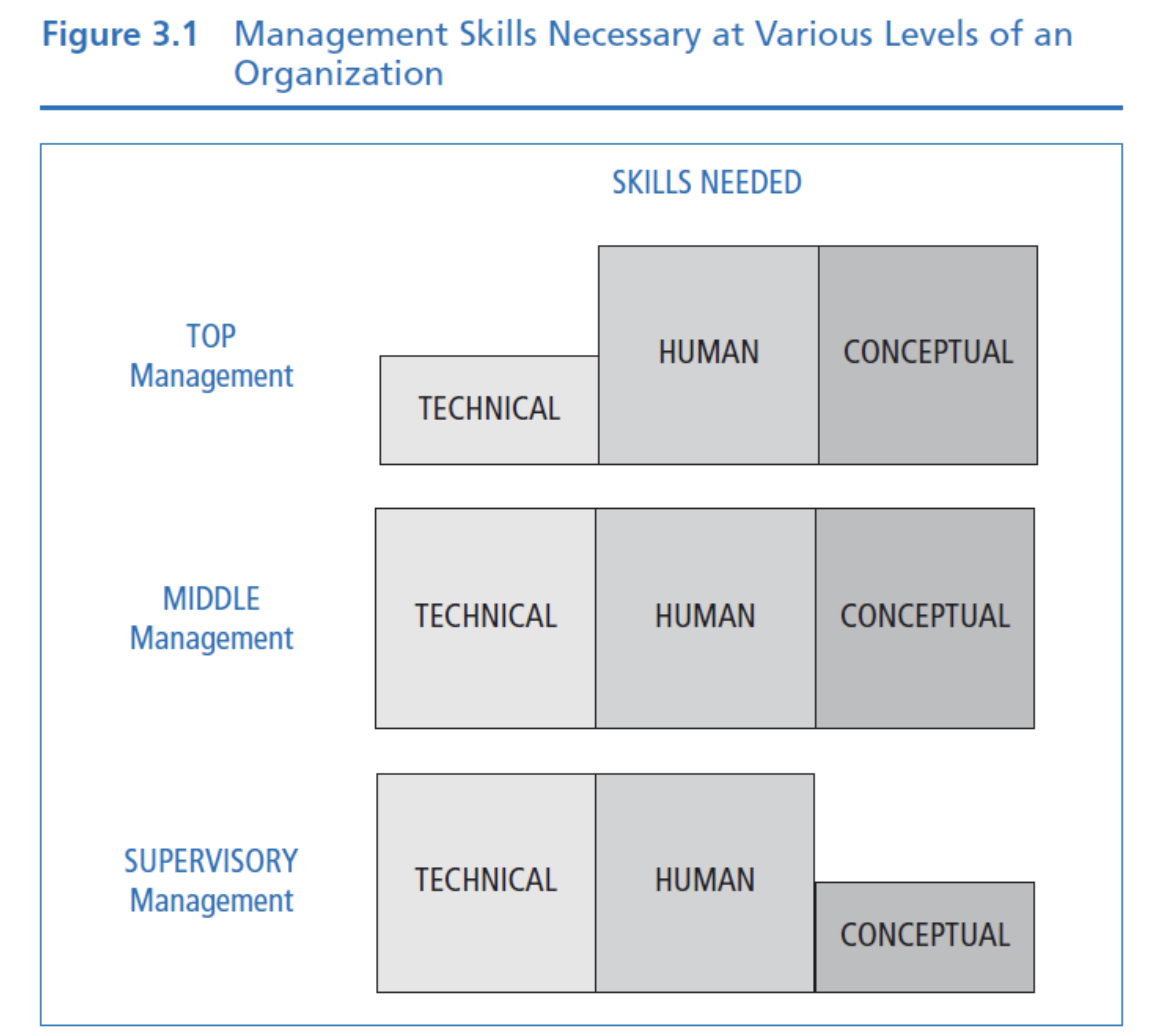 Figure 3.1 Management Skills Necessary at Various Levels of an Organization

SKILLS NEEDED

TOP Management

TECHNICAL

HUMAN

CONCEPTUAL

MIDDLE Management

TECHNICAL

HUMAN

CONCEPTUAL

SUPERVISORY Management

TECHNICAL

HUMAN

CONCEPTUAL